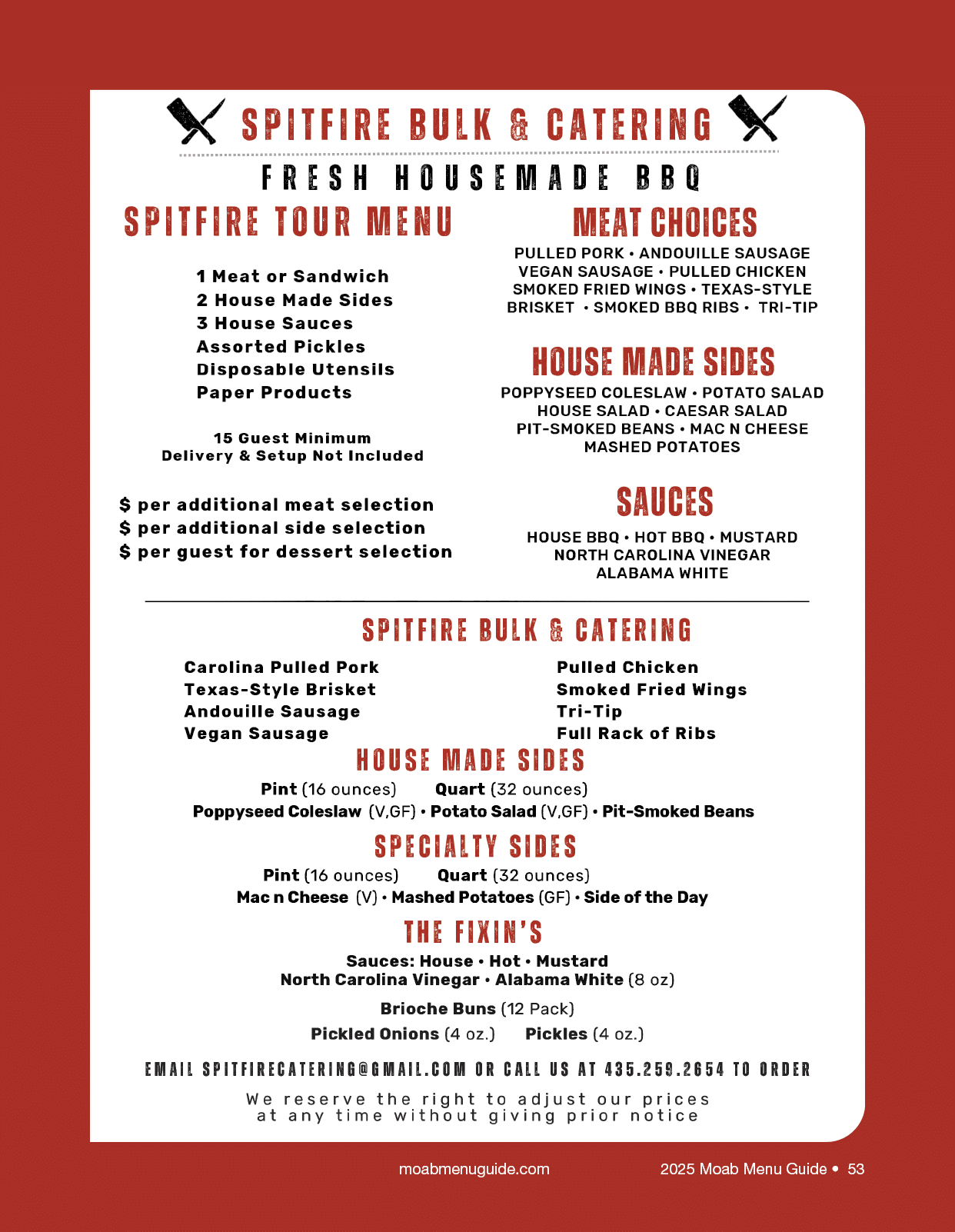 SPITFIRE BULK & CATERING

FRESH HOUSEMADE BBQ

SPITFIRE TOUR MENU

1 Meat or Sandwich
2 House Made Sides
3 House Sauces
Assorted Pickles
Disposable Utensils
Paper Products

15 Guest Minimum
Delivery & Setup Not Included

$ per additional meat selection
$ per additional side selection
$ per guest for dessert selection

MEAT CHOICES

PULLED PORK • ANDOUILLE SAUSAGE
VEGAN SAUSAGE • PULLED CHICKEN
SMOKED FRIED WINGS • TEXAS-STYLE BRISKET • SMOKED BBQ RIBS • TRI-TIP

HOUSE MADE SIDES

POPPYSEED COLESLAW • POTATO SALAD
HOUSE SALAD • CAESAR SALAD
PIT-SMOKED BEANS • MAC N CHEESE
MASHED POTATOES

SAUCES

HOUSE BBQ • HOT BBQ • MUSTARD
NORTH CAROLINA VINEGAR
ALABAMA WHITE

SPITFIRE BULK & CATERING

Carolina Pulled Pork
Texas-Style Brisket
Andouille Sausage
Vegan Sausage

Pulled Chicken
Smoked Fried Wings
Tri-Tip
Full Rack of Ribs

HOUSE MADE SIDES

Pint (16 ounces) Quart (32 ounces)
Poppyseed Coleslaw (V,GF) • Potato Salad (V,GF) • Pit-Smoked Beans

SPECIALTY SIDES

Pint (16 ounces) Quart (32 ounces)
Mac n Cheese (V) • Mashed Potatoes (GF) • Side of the Day

THE FIXIN'S

Sauces: House • Hot • Mustard
North Carolina Vinegar • Alabama White (8 oz)

Brioche Buns (12 Pack)

Pickled Onions (4 oz.) Pickles (4 oz.)

EMAIL SPITFIRECATERING@GMAIL.COM OR CALL US AT 435.259.2654 TO ORDER

We reserve the right to adjust our prices at any time without giving prior notice

moabmenuguide.com 2025 Moab Menu Guide • 53